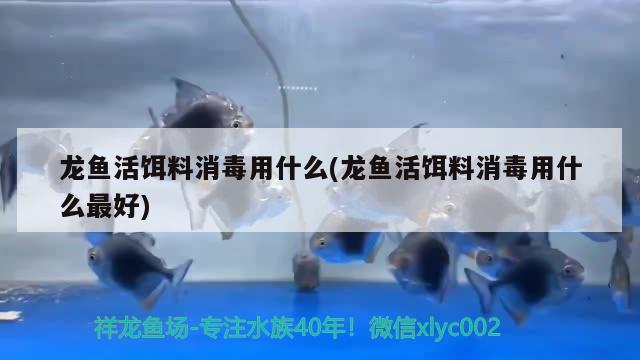 龙鱼活饵料消毒用什么(龙鱼活饵料消毒用什么最好)

祥龙鱼场-专注水族40年！微信xlyc002